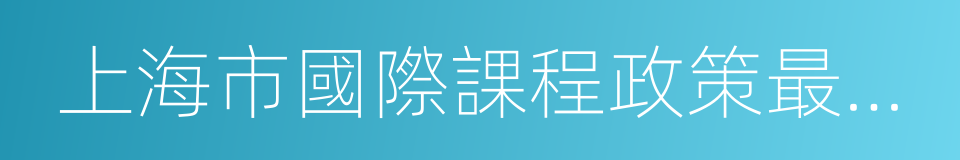 上海市國際課程政策最...